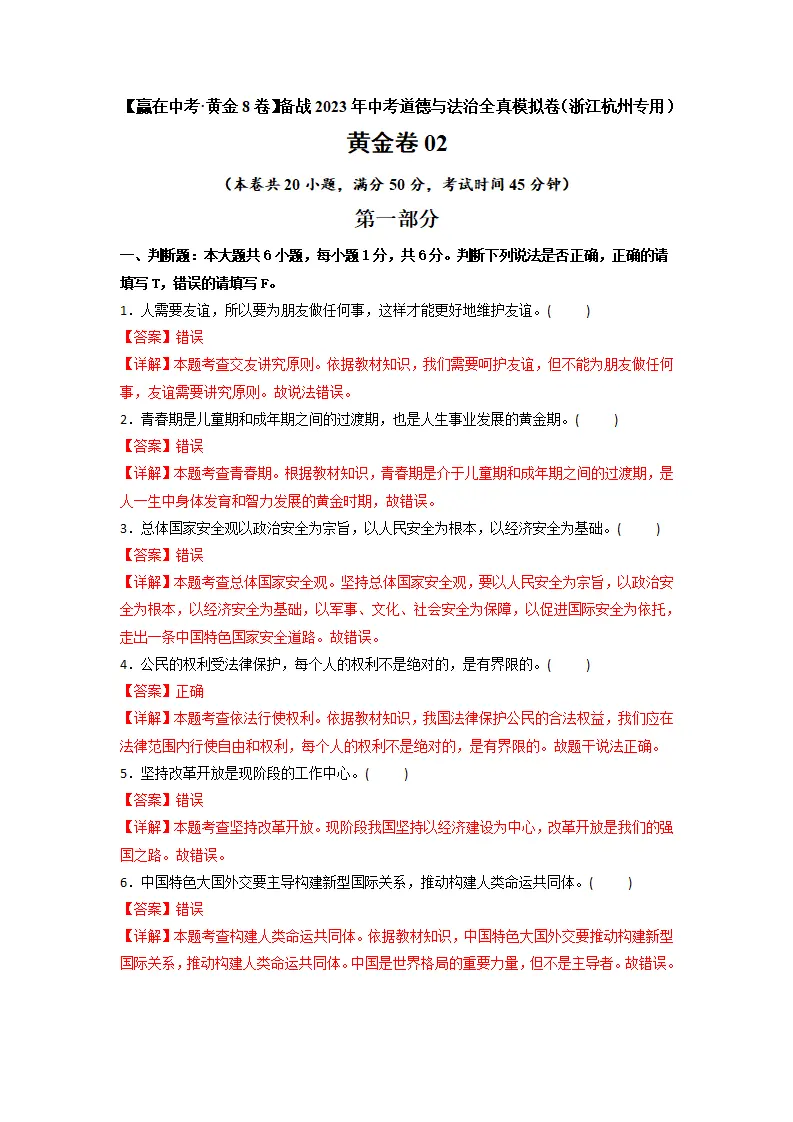 【赢在中考·黄金8卷】备战2023年中考道德与法治全真模拟卷（浙江杭州专用）

黄金卷02

（本卷共20小题，满分50分，考试时间45分钟）

第一部分

一、判断题：本大题共6小题，每小题1分，共6分。判断下列说法是否正确，正确的请填写T，错误的请填写F。

1．人需要友谊，所以要为朋友做任何事，这样才能更好地维护友谊。（　　）

【答案】错误

【详解】本题考查交友讲究原则。依据教材知识，我们需要呵护友谊，但不能为朋友做任何事，友谊需要讲究原则。故说法错误。

2．青春期是儿童期和成年期之间的过渡期，也是人生事业发展的黄金期。（　　）

【答案】错误

【详解】本题考查青春期。根据教材知识，青春期是介于儿童期和成年期之间的过渡期，是人一生中身体发育和智力发展的黄金时期，故错误。

3．总体国家安全观以政治安全为宗旨，以人民安全为根本，以经济安全为基础。（　　）

【答案】错误

【详解】本题考查总体国家安全观。坚持总体国家安全观，要以人民安全为宗旨，以政治安全为根本，以经济安全为基础，以军事、文化、社会安全为保障，以促进国际安全为依托，走出一条中国特色国家安全道路。故错误。

4．公民的权利受法律保护，每个人的权利不是绝对的，是有界限的。（　　）

【答案】正确

【详解】本题考查依法行使权利。依据教材知识，我国法律保护公民的合法权益，我们应在法律范围内行使自由和权利，每个人的权利不是绝对的，是有界限的。故题干说法正确。

5．坚持改革开放是现阶段的工作中心。（　　）

【答案】错误

【详解】本题考查坚持改革开放。现阶段我国坚持以经济建设为中心，改革开放是我们的强国之路。故错误。

6．中国特色大国外交要主导构建新型国际关系，推动构建人类命运共同体。（　　）

【答案】错误

【详解】本题考查构建人类命运共同体。依据教材知识，中国特色大国外交要推动构建新型国际关系，推动构建人类命运共同体。中国是世界格局的重要力量，但不是主导者。故错误。